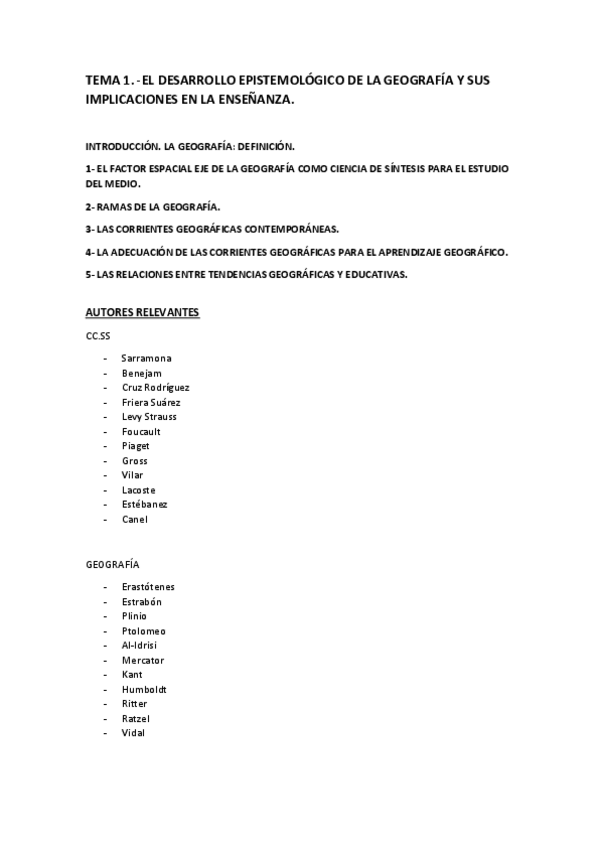 TEMA 1. - EL DESARROLLO EPISTEMOLÓGICO DE LA GEOGRAFÍA Y SUS IMPLICACIONES EN LA ENSEÑANZA.

INTRODUCCIÓN. LA GEOGRAFÍA: DEFINICIÓN.

1- EL FACTOR ESPACIAL EJE DE LA GEOGRAFÍA COMO CIENCIA DE SÍNTESIS PARA EL ESTUDIO DEL MEDIO.

2- RAMAS DE LA GEOGRAFÍA.

3- LAS CORRIENTES GEOGRÁFICAS CONTEMPORÁNEAS.

4- LA ADECUACIÓN DE LAS CORRIENTES GEOGRÁFICAS PARA EL APRENDIZAJE GEOGRÁFICO.

5- LAS RELACIONES ENTRE TENDENCIAS GEOGRÁFICAS Y EDUCATIVAS.

AUTORES RELEVANTES

CC.SS

- Sarramona
- Benejam
- Cruz Rodríguez
- Friera Suárez
- Levy Strauss
- Foucault
- Piaget
- Gross
- Vilar
- Lacoste
- Estébanez
- Canel

GEOGRAFÍA

- Erastótenes
- Estrabón
- Plinio
- Ptolomeo
- Al-Idrisi
- Mercator
- Kant
- Humboldt
- Ritter
- Ratzel
- Vidal